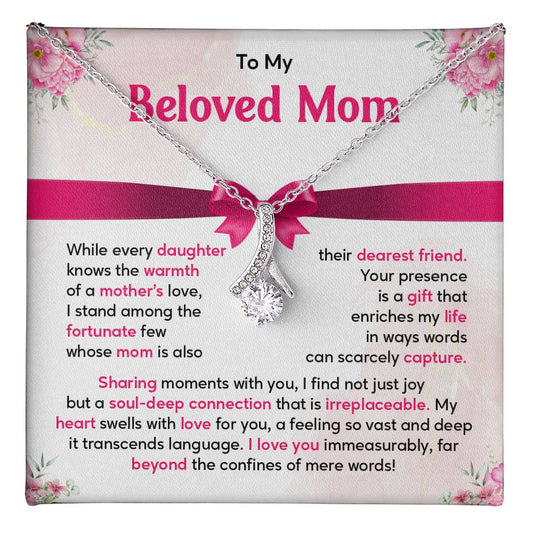 To My
Beloved Mom

While every daughter knows the warmth of a mother's love, I stand among the fortunate few whose mom is also their dearest friend. Your presence is a gift that enriches my life in ways words can scarcely capture.

Sharing moments with you, I find not just joy but a soul-deep connection that is irreplaceable. My heart swells with love for you, a feeling so vast and deep it transcends language. I love you immeasurably, far beyond the confines of mere words!